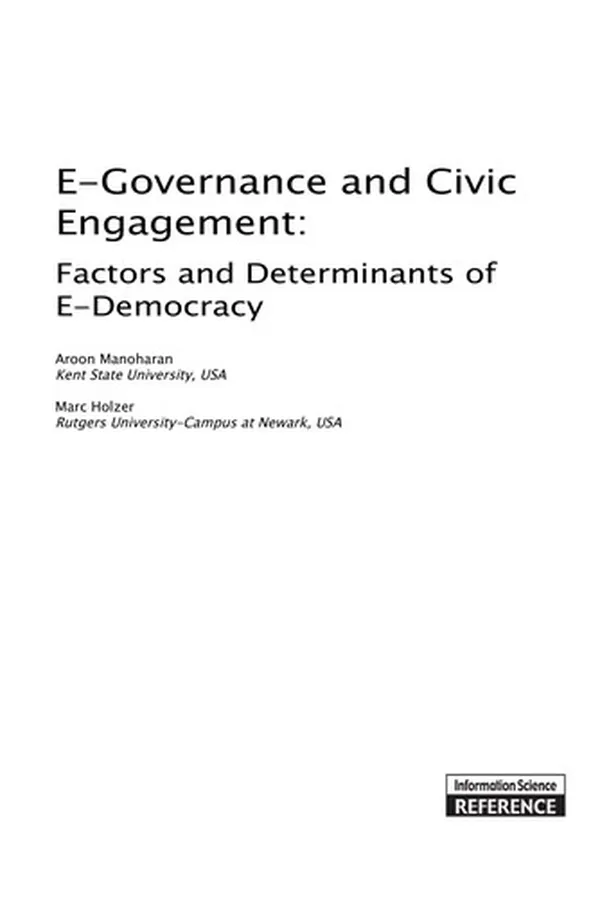 E-Governance and Civic Engagement:

Factors and Determinants of E-Democracy

Aroon Manoharan
Kent State University, USA

Marc Holzer
Rutgers University-Campus at Newark, USA

Information Science
REFERENCE